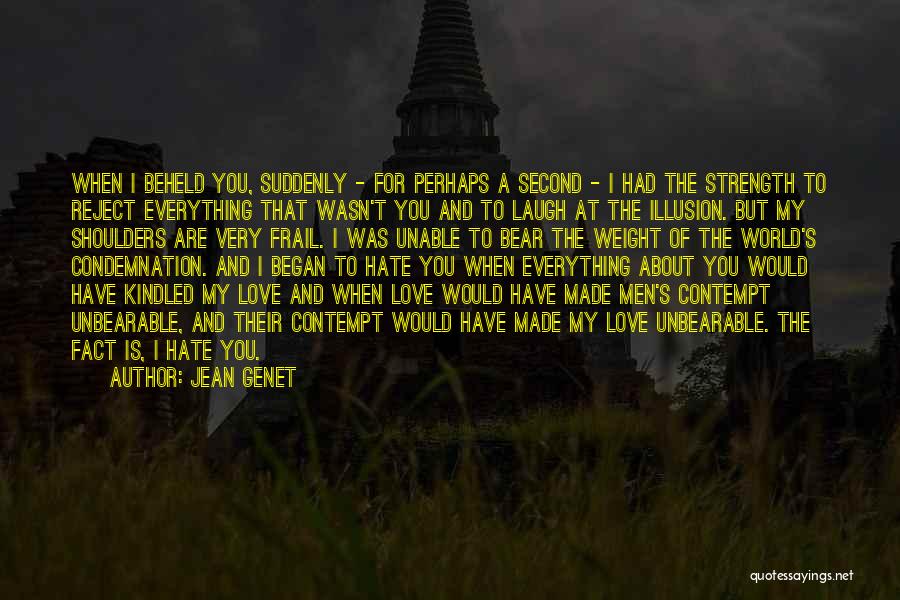 WHEN I BEHELD YOU, SUDDENLY - FOR PERHAPS A SECOND - I HAD THE STRENGTH TO REJECT EVERYTHING THAT WASN'T YOU AND TO LAUGH AT THE ILLUSION. BUT MY SHOULDERS ARE VERY FRAIL. I WAS UNABLE TO BEAR THE WEIGHT OF THE WORLD'S CONDEMNATION. AND I BEGAN TO HATE YOU WHEN EVERYTHING ABOUT YOU WOULD HAVE KINDLED MY LOVE AND WHEN LOVE WOULD HAVE MADE MEN'S CONTEMPT UNBEARABLE, AND THEIR CONTEMPT WOULD HAVE MADE MY LOVE UNBEARABLE. THE FACT IS, I HATE YOU.

AUTHOR: JEAN GENET

quotessayings.net